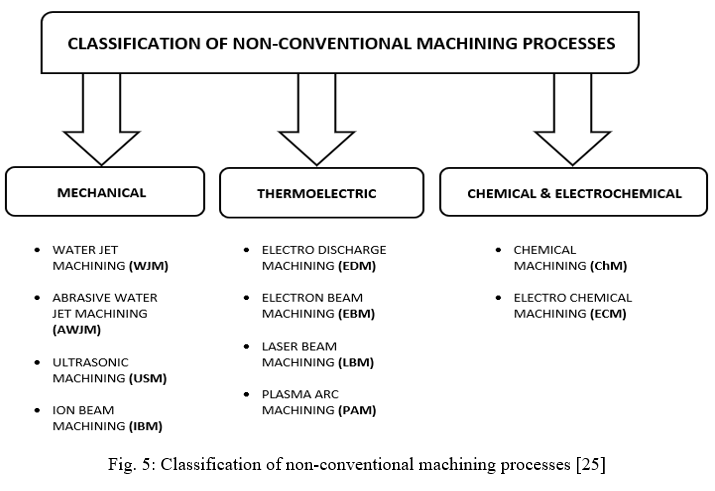 CLASSIFICATION OF NON-CONVENTIONAL MACHINING PROCESSES

MECHANICAL

- WATER JET MACHINING (WJM)
- ABRASIVE WATER JET MACHINING (AWJM)
- ULTRASONIC MACHINING (USM)
- ION BEAM MACHINING (IBM)

THERMOELECTRIC

- ELECTRO DISCHARGE MACHINING (EDM)
- ELECTRON BEAM MACHINING (EBM)
- LASER BEAM MACHINING (LBM)
- PLASMA ARC MACHINING (PAM)

CHEMICAL & ELECTROCHEMICAL

- CHEMICAL MACHINING (ChM)
- ELECTRO CHEMICAL MACHINING (ECM)

Fig. 5: Classification of non-conventional machining processes [25]